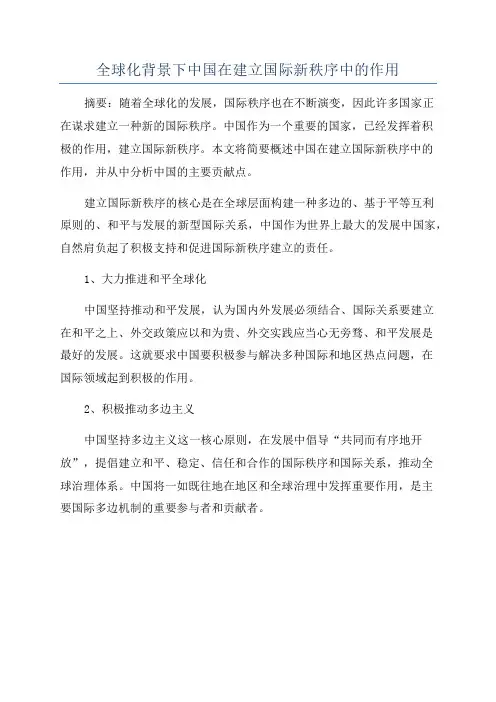 全球化背景下中国在建立国际新秩序中的作用

摘要：随着全球化的发展，国际秩序也在不断演变，因此许多国家正在谋求建立一种新的国际秩序。中国作为一个重要的国家，已经发挥着积极的作用，建立国际新秩序。本文将简要概述中国在建立国际新秩序中的作用，并从中分析中国的主要贡献点。

建立国际新秩序的核心是在全球层面构建一种多边的、基于平等互利原则的、和平与发展的新型国际关系，中国作为世界上最大的发展中国家，自然肩负起了积极支持和促进国际新秩序建立的责任。

1、大力推进和平全球化

中国坚持推动和平发展，认为国内外发展必须结合、国际关系要建立在和平之上、外交政策应以和为贵、外交实践应当心无旁骛、和平发展是最好的发展。这就要求中国要积极参与解决多种国际和地区热点问题，在国际领域起到积极的作用。

2、积极推动多边主义

中国坚持多边主义这一核心原则，在发展中倡导“共同而有序地开放”，提倡建立和平、稳定、信任和合作的国际秩序和国际关系，推动全球治理体系。中国将一如既往地在地区和全球治理中发挥重要作用，是主要国际多边机制的重要参与者和贡献者。